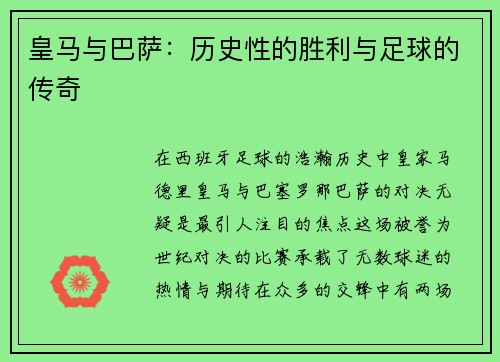 皇马与巴萨：历史性的胜利与足球的传奇

在西班牙足球的浩瀚历史中皇家马德里皇马与巴塞罗那巴萨的对决无疑是最引人注目的焦点这场被誉为世纪对决的比赛承载了无数球迷的热情与期待在众多的交锋中有两场